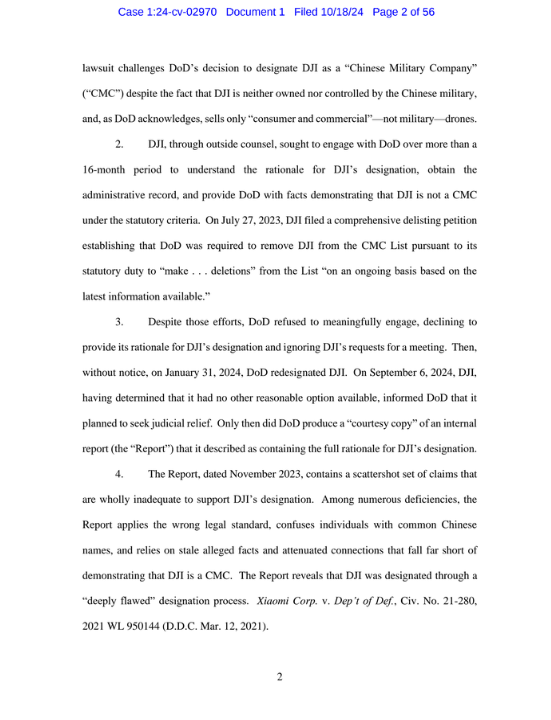 Case 1:24-cv-02970 Document 1 Filed 10/18/24 Page 2 of 56

lawsuit challenges DoD's decision to designate DJI as a "Chinese Military Company" ("CMC") despite the fact that DJI is neither owned nor controlled by the Chinese military, and, as DoD acknowledges, sells only "consumer and commercial"—not military—drones.

2. DJI, through outside counsel, sought to engage with DoD over more than a 16-month period to understand the rationale for DJI's designation, obtain the administrative record, and provide DoD with facts demonstrating that DJI is not a CMC under the statutory criteria. On July 27, 2023, DJI filed a comprehensive delisting petition establishing that DoD was required to remove DJI from the CMC List pursuant to its statutory duty to "make . . . deletions" from the List "on an ongoing basis based on the latest information available."

3. Despite those efforts, DoD refused to meaningfully engage, declining to provide its rationale for DJI's designation and ignoring DJI's requests for a meeting. Then, without notice, on January 31, 2024, DoD redesignated DJI. On September 6, 2024, DJI, having determined that it had no other reasonable option available, informed DoD that it planned to seek judicial relief. Only then did DoD produce a "courtesy copy" of an internal report (the "Report") that it described as containing the full rationale for DJI's designation.

4. The Report, dated November 2023, contains a scattershot set of claims that are wholly inadequate to support DJI's designation. Among numerous deficiencies, the Report applies the wrong legal standard, confuses individuals with common Chinese names, and relies on stale alleged facts and attenuated connections that fall far short of demonstrating that DJI is a CMC. The Report reveals that DJI was designated through a "deeply flawed" designation process. Xiaomi Corp. v. Dep't of Def., Civ. No. 21-280, 2021 WL 950144 (D.D.C. Mar. 12, 2021).

2